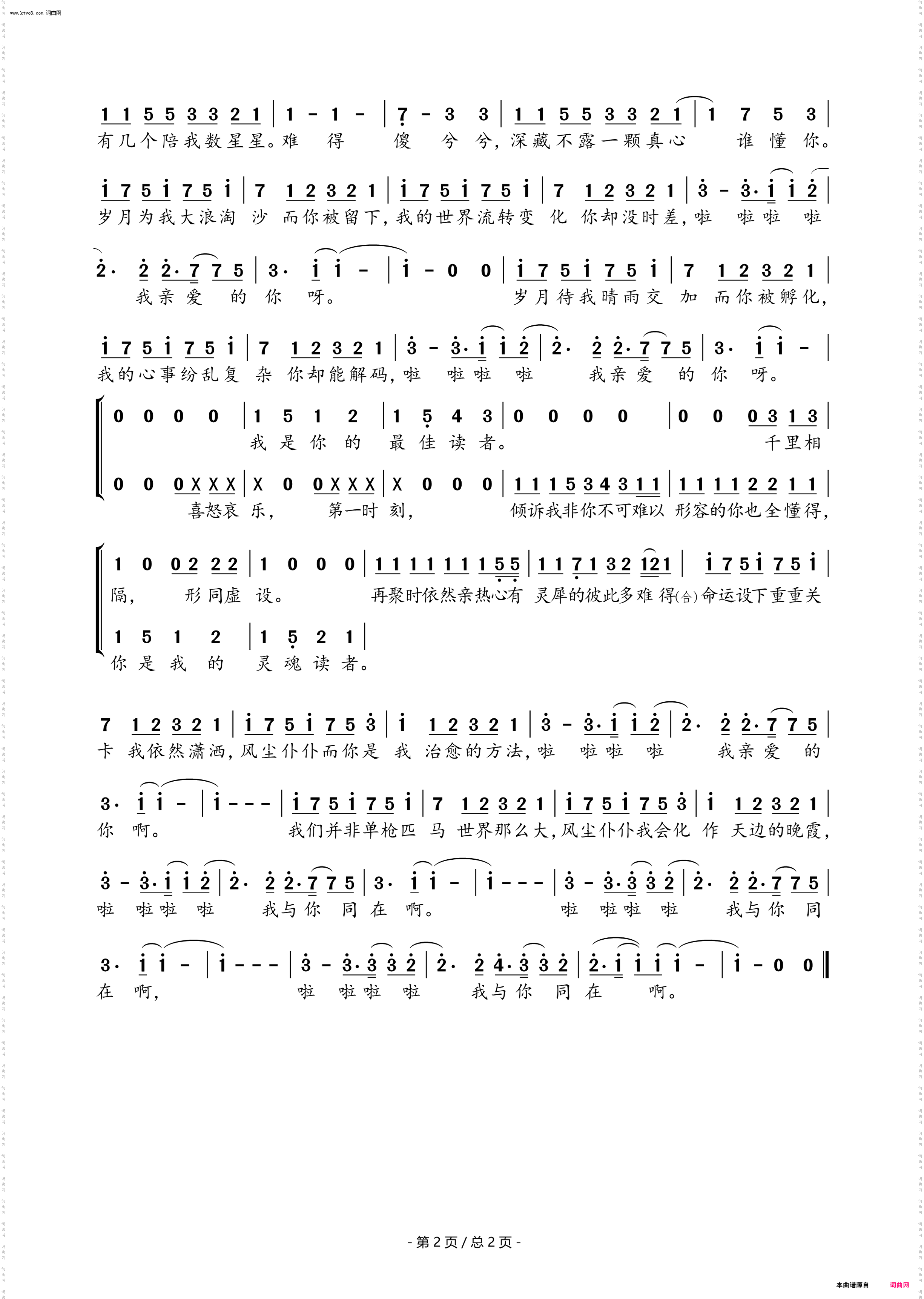 www.ktvc8.com 词曲网

1 1 5 5 3 3 2 1 | 1 - 1 - | 7 - 3 3 | 1 1 5 5 3 3 2 1 | 1 7 5 3 |
有几个陪我数星星。难 得 傻 兮 兮，深藏不露一颗真心 谁 懂 你。

i 7 5 i 7 5 i | 7 1 2 3 2 1 | i 7 5 i 7 5 i | 7 1 2 3 2 1 | 3 - 3· i i 2 |
岁月为我大浪淘 沙 而你被留下，我的世界流转变 化 你却没时差，啦 啦啦 啦

2· 2 2· 7 7 5 | 3· i i - | i - 0 0 | i 7 5 i 7 5 i | 7 1 2 3 2 1 |
我亲爱 的 你 呀。 岁月待我晴雨交 加 而你被孵化，

i 7 5 i 7 5 i | 7 1 2 3 2 1 | 3 - 3· i i 2 | 2· 2 2· 7 7 5 | 3· i i - |
我的心事纷乱复 杂 你却能解码，啦 啦啦 啦 我亲爱 的 你 呀。

0 0 0 0 | 1 5 1 2 | 1 5 4 3 | 0 0 0 0 | 0 0 0 3 1 3 |
我 是 你 的 最 佳 读 者。 千里相

0 0 0 X X X | X 0 0 X X X | X 0 0 0 | 1 1 1 5 3 4 3 1 1 | 1 1 1 1 2 2 1 1 |
喜怒哀 乐， 第一时 刻， 倾诉我非你不可难以 形容的你也全懂得，

1 0 0 2 2 2 | 1 0 0 0 | 1 1 1 1 1 1 1 5 5 | 1 1 7 1 3 2 1 2 1 | i 7 5 i 7 5 i |
隔， 形同虚 设。 再聚时依然亲热心有 灵犀的彼此多难 得(合)命运设下重重关

1 5 1 2 | 1 5 2 1 |
你 是 我 的 灵 魂 读 者。

7 1 2 3 2 1 | i 7 5 i 7 5 3 | i 1 2 3 2 1 | 3 - 3· i i 2 | 2· 2 2· 7 7 5 |
卡 我依然潇洒，风尘仆仆而你是 我 治愈的方法，啦 啦啦 啦 我亲爱 的

3· i i - | i - - - | i 7 5 i 7 5 i | 7 1 2 3 2 1 | i 7 5 i 7 5 3 | i 1 2 3 2 1 |
你 啊。 我们并非单枪匹 马 世界那么大，风尘仆仆我会化 作 天边的晚霞，

3 - 3· i i 2 | 2· 2 2· 7 7 5 | 3· i i - | i - - - | 3 - 3· 3 3 2 | 2· 2 2· 7 7 5 |
啦 啦啦 啦 我与你 同 在 啊。 啦 啦啦 啦 我与你 同

3· i i - | i - - - | 3 - 3· 3 3 2 | 2· 2 4· 3 3 2 | 2· i i i i - | i - 0 0 ‖
在 啊， 啦 啦啦 啦 我与你 同 在 啊。

- 第 2 页 / 总 2 页 -

本曲谱源自 词曲网